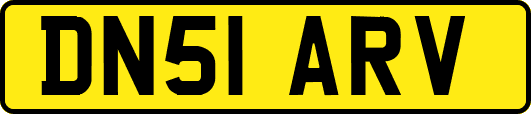 DN51 ARV